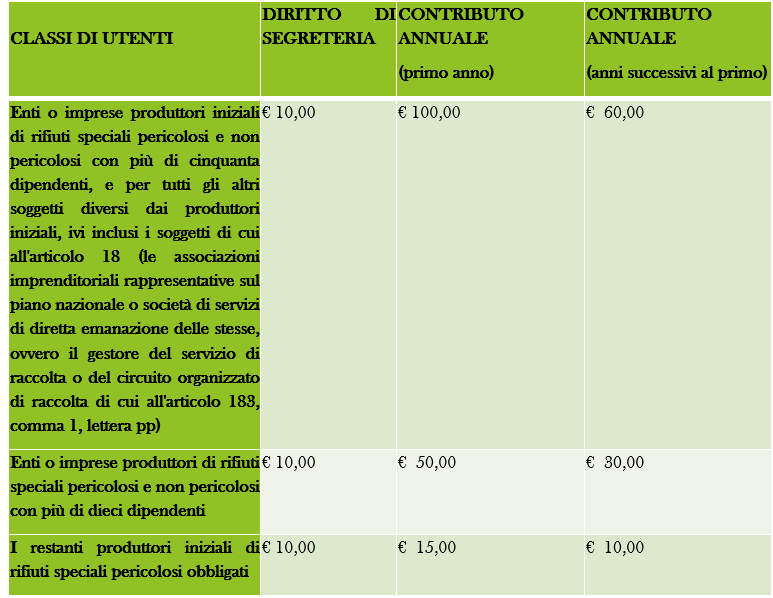 | CLASSI DI UTENTI | DIRITTO DI SEGRETERIA | CONTRIBUTO ANNUALE (primo anno) | CONTRIBUTO ANNUALE (anni successivi al primo) |
|---|---|---|---|
| Enti o imprese produttori iniziali di rifiuti speciali pericolosi e non pericolosi con più di cinquanta dipendenti, e per tutti gli altri soggetti diversi dai produttori iniziali, ivi inclusi i soggetti di cui all'articolo 18 (le associazioni imprenditoriali rappresentative sul piano nazionale o società di servizi di diretta emanazione delle stesse, ovvero il gestore del servizio di raccolta o del circuito organizzato di raccolta di cui all'articolo 183, comma 1, lettera pp) | € 10,00 | € 100,00 | € 60,00 |
| Enti o imprese produttori di rifiuti speciali pericolosi e non pericolosi con più di dieci dipendenti | € 10,00 | € 50,00 | € 30,00 |
| I restanti produttori iniziali di rifiuti speciali pericolosi obbligati | € 10,00 | € 15,00 | € 10,00 |